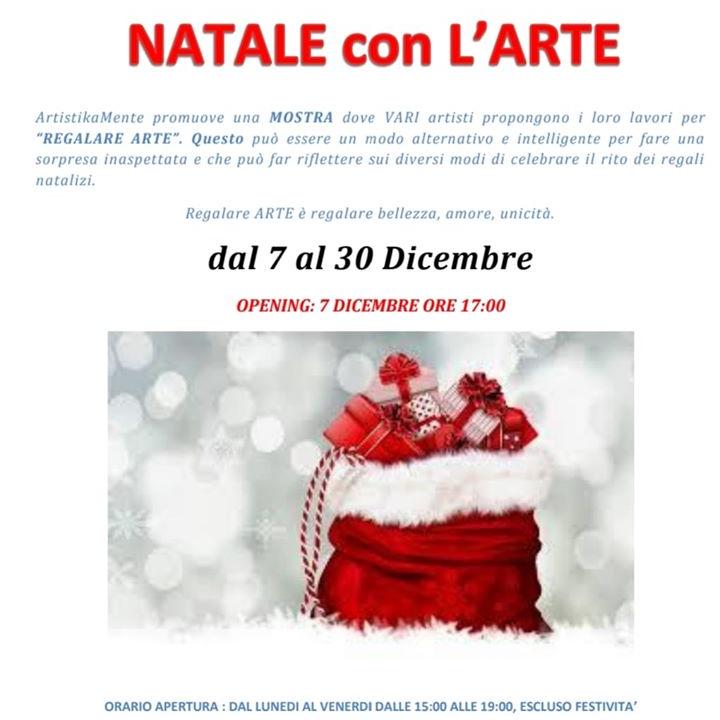 NATALE con L'ARTE

ArtistikaMente promuove una MOSTRA dove VARI artisti propongono i loro lavori per "REGALARE ARTE". Questo può essere un modo alternativo e intelligente per fare una sorpresa inaspettata e che può far riflettere sui diversi modi di celebrare il rito dei regali natalizi.

Regalare ARTE è regalare bellezza, amore, unicità.

dal 7 al 30 Dicembre

OPENING: 7 DICEMBRE ORE 17:00

ORARIO APERTURA : DAL LUNEDI AL VENERDI DALLE 15:00 ALLE 19:00, ESCLUSO FESTIVITA'